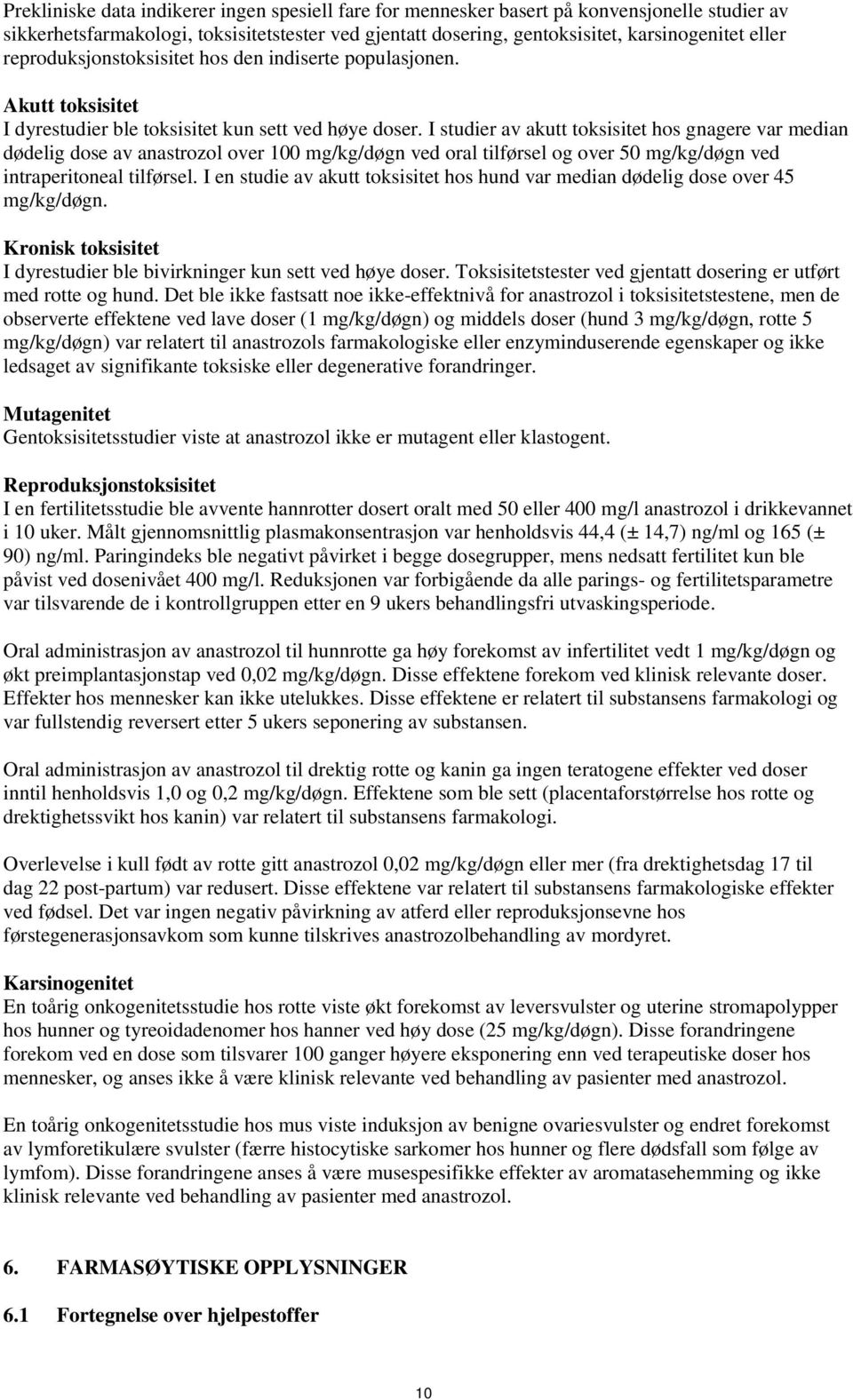 Prekliniske data indikerer ingen spesiell fare for mennesker basert på konvensjonelle studier av sikkerhetsfarmakologi, toksisitetstester ved gjentatt dosering, gentoksisitet, karsinogenitet eller reproduksjonstoksisitet hos den indiserte populasjonen.

Akutt toksisitet
I dyrestudier ble toksisitet kun sett ved høye doser. I studier av akutt toksisitet hos gnagere var median dødelig dose av anastrozol over 100 mg/kg/døgn ved oral tilførsel og over 50 mg/kg/døgn ved intraperitoneal tilførsel. I en studie av akutt toksisitet hos hund var median dødelig dose over 45 mg/kg/døgn.

Kronisk toksisitet
I dyrestudier ble bivirkninger kun sett ved høye doser. Toksisitetstester ved gjentatt dosering er utført med rotte og hund. Det ble ikke fastsatt noe ikke-effektnivå for anastrozol i toksisitetstestene, men de observerte effektene ved lave doser (1 mg/kg/døgn) og middels doser (hund 3 mg/kg/døgn, rotte 5 mg/kg/døgn) var relatert til anastrozols farmakologiske eller enzyminduserende egenskaper og ikke ledsaget av signifikante toksiske eller degenerative forandringer.

Mutagenitet
Gentoksisitetsstudier viste at anastrozol ikke er mutagent eller klastogent.

Reproduksjonstoksisitet
I en fertilitetsstudie ble avvente hannrotter dosert oralt med 50 eller 400 mg/l anastrozol i drikkevannet i 10 uker. Målt gjennomsnittlig plasmakonsentrasjon var henholdsvis 44,4 (± 14,7) ng/ml og 165 (± 90) ng/ml. Paringindeks ble negativt påvirket i begge dosegrupper, mens nedsatt fertilitet kun ble påvist ved dosenivået 400 mg/l. Reduksjonen var forbigående da alle parings- og fertilitetsparametre var tilsvarende de i kontrollgruppen etter en 9 ukers behandlingsfri utvaskingsperiode.

Oral administrasjon av anastrozol til hunnrotte ga høy forekomst av infertilitet vedt 1 mg/kg/døgn og økt preimplantasjonstap ved 0,02 mg/kg/døgn. Disse effektene forekom ved klinisk relevante doser. Effekter hos mennesker kan ikke utelukkes. Disse effektene er relatert til substansens farmakologi og var fullstendig reversert etter 5 ukers seponering av substansen.

Oral administrasjon av anastrozol til drektig rotte og kanin ga ingen teratogene effekter ved doser inntil henholdsvis 1,0 og 0,2 mg/kg/døgn. Effektene som ble sett (placentaforstørrelse hos rotte og drektighetssvikt hos kanin) var relatert til substansens farmakologi.

Overlevelse i kull født av rotte gitt anastrozol 0,02 mg/kg/døgn eller mer (fra drektighetsdag 17 til dag 22 post-partum) var redusert. Disse effektene var relatert til substansens farmakologiske effekter ved fødsel. Det var ingen negativ påvirkning av atferd eller reproduksjonsevne hos førstegenerasjonsavkom som kunne tilskrives anastrozolbehandling av mordyret.

Karsinogenitet
En toårig onkogenitetsstudie hos rotte viste økt forekomst av leversvulster og uterine stromapolypper hos hunner og tyreoidadenomer hos hanner ved høy dose (25 mg/kg/døgn). Disse forandringene forekom ved en dose som tilsvarer 100 ganger høyere eksponering enn ved terapeutiske doser hos mennesker, og anses ikke å være klinisk relevante ved behandling av pasienter med anastrozol.

En toårig onkogenitetsstudie hos mus viste induksjon av benigne ovariesvulster og endret forekomst av lymforetikulære svulster (færre histocytiske sarkomer hos hunner og flere dødsfall som følge av lymfom). Disse forandringene anses å være musespesifikke effekter av aromatasehemming og ikke klinisk relevante ved behandling av pasienter med anastrozol.

6. FARMASØYTISKE OPPLYSNINGER

6.1 Fortegnelse over hjelpestoffer

10